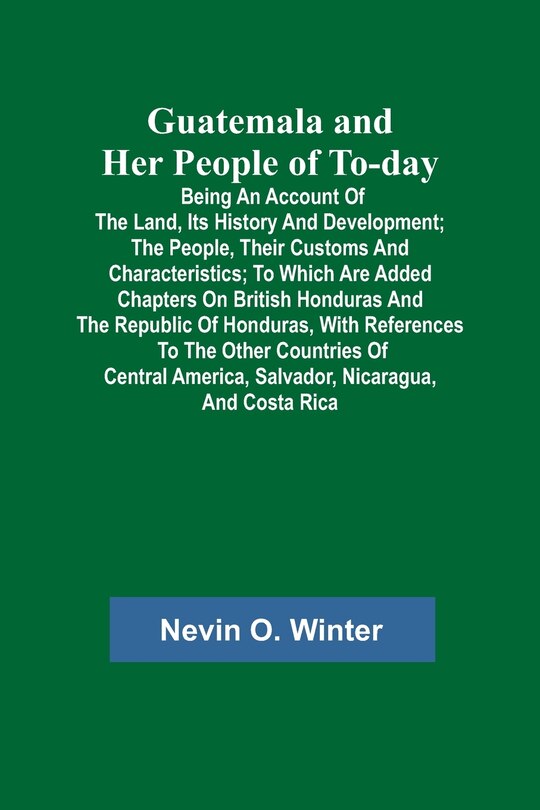 Guatemala and Her People of To-day

Being An Account Of The Land, Its History And Development; The People, Their Customs And Characteristics; To Which Are Added Chapters On British Honduras And The Republic Of Honduras, With References To The Other Countries Of Central America, Salvador, Nicaragua, And Costa Rica

Nevin O. Winter